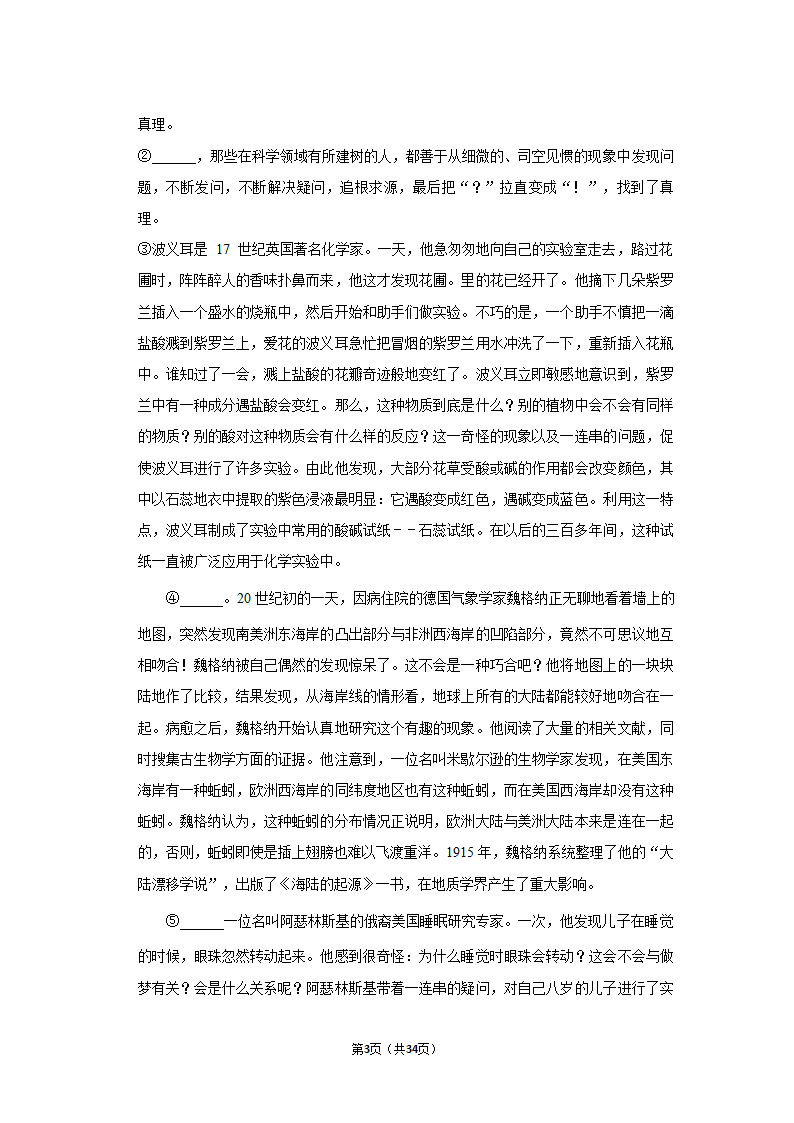 真理。

②______，那些在科学领域有所建树的人，都善于从细微的、司空见惯的现象中发现问题，不断发问，不断解决疑问，追根求源，最后把“？”拉直变成“！”，找到了真理。

③波义耳是 17 世纪英国著名化学家。一天，他急匆匆地向自己的实验室走去，路过花圃时，阵阵醉人的香味扑鼻而来，他这才发现花圃。里的花已经开了。他摘下几朵紫罗兰插入一个盛水的烧瓶中，然后开始和助手们做实验。不巧的是，一个助手不慎把一滴盐酸溅到紫罗兰上，爱花的波义耳急忙把冒烟的紫罗兰用水冲洗了一下，重新插入花瓶中。谁知过了一会，溅上盐酸的花瓣奇迹般地变红了。波义耳立即敏感地意识到，紫罗兰中有一种成分遇盐酸会变红。那么，这种物质到底是什么？别的植物中会不会有同样的物质？别的酸对这种物质会有什么样的反应？这一奇怪的现象以及一连串的问题，促使波义耳进行了许多实验。由此他发现，大部分花草受酸或碱的作用都会改变颜色，其中以石蕊地衣中提取的紫色浸液最明显：它遇酸变成红色，遇碱变成蓝色。利用这一特点，波义耳制成了实验中常用的酸碱试纸－－石蕊试纸。在以后的三百多年间，这种试纸一直被广泛应用于化学实验中。

④______。20 世纪初的一天，因病住院的德国气象学家魏格纳正无聊地看着墙上的地图，突然发现南美洲东海岸的凸出部分与非洲西海岸的凹陷部分，竟然不可思议地互相吻合！魏格纳被自己偶然的发现惊呆了。这不会是一种巧合吧？他将地图上的一块块陆地作了比较，结果发现，从海岸线的情形看，地球上所有的大陆都能较好地吻合在一起。病愈之后，魏格纳开始认真地研究这个有趣的现象。他阅读了大量的相关文献，同时搜集古生物学方面的证据。他注意到，一位名叫米歇尔逊的生物学家发现，在美国东海岸有一种蚯蚓，欧洲西海岸的同纬度地区也有这种蚯蚓，而在美国西海岸却没有这种蚯蚓。魏格纳认为，这种蚯蚓的分布情况正说明，欧洲大陆与美洲大陆本来是连在一起的，否则，蚯蚓即使是插上翅膀也难以飞渡重洋。1915 年，魏格纳系统整理了他的“大陆漂移学说”，出版了《海陆的起源》一书，在地质学界产生了重大影响。

⑤______一位名叫阿瑟林斯基的俄裔美国睡眠研究专家。一次，他发现儿子在睡觉的时候，眼珠忽然转动起来。他感到很奇怪：为什么睡觉时眼珠会转动？这会不会与做梦有关？会是什么关系呢？阿瑟林斯基带着一连串的疑问，对自己八岁的儿子进行了实

第3页（共34页）